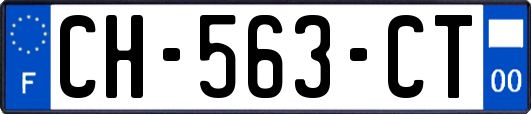 F
CH-563-CT
00